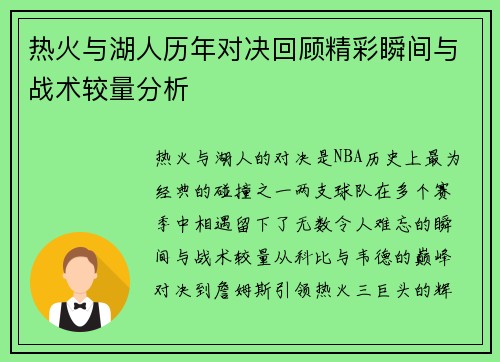 热火与湖人历年对决回顾精彩瞬间与战术较量分析

热火与湖人的对决是NBA历史上最为经典的碰撞之一两支球队在多个赛季中相遇留下了无数令人难忘的瞬间与战术较量从科比与韦德的巅峰对决到詹姆斯引领热火三巨头的辉